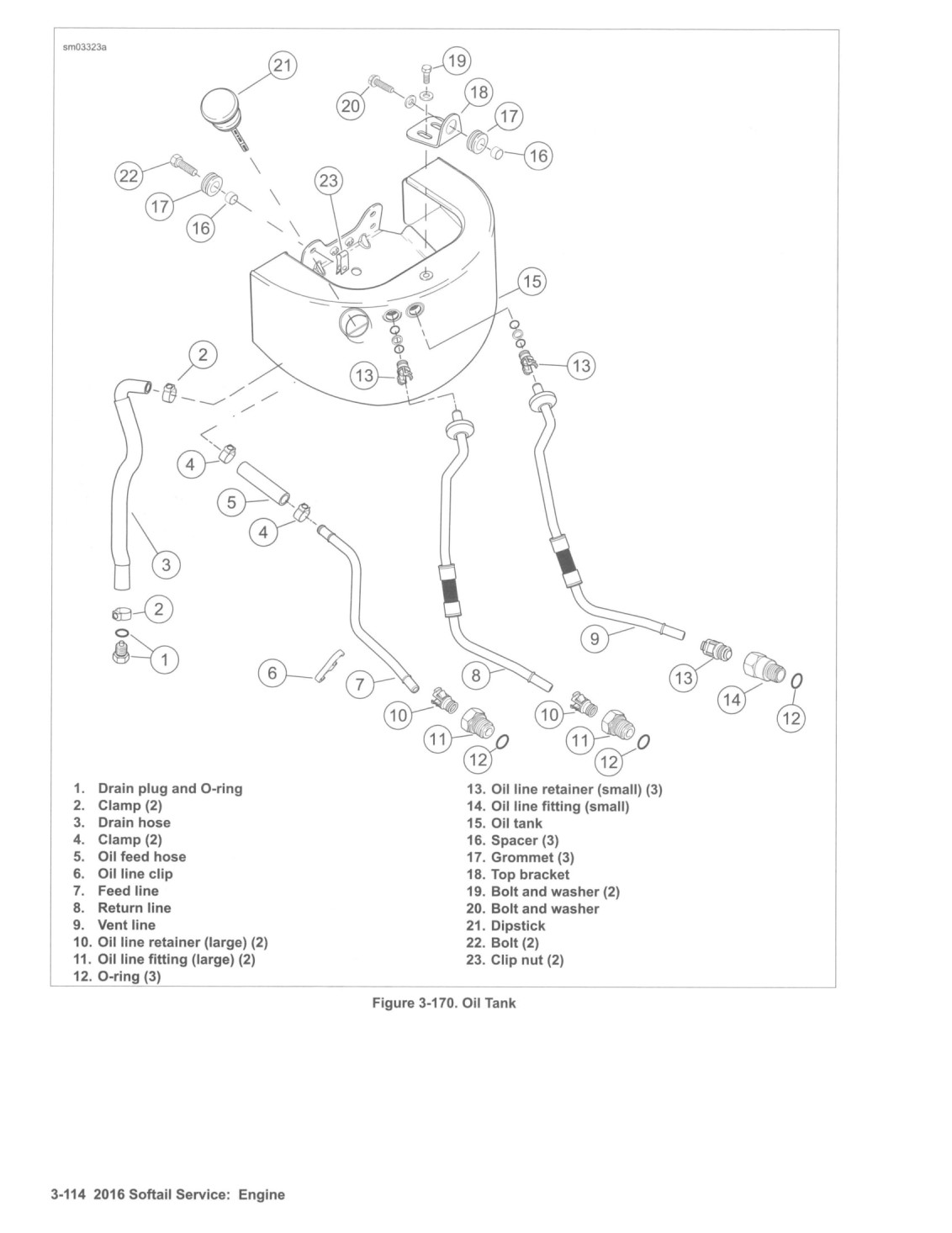 sm03323a

21 19 20 18 17 16 22 17 16 23 15 2 13 13 4 5 4 3 2 1 6 7 8 9 10 11 12 10 11 12 13 14 12

1. Drain plug and O-ring
2. Clamp (2)
3. Drain hose
4. Clamp (2)
5. Oil feed hose
6. Oil line clip
7. Feed line
8. Return line
9. Vent line
10. Oil line retainer (large) (2)
11. Oil line fitting (large) (2)
12. O-ring (3)
13. Oil line retainer (small) (3)
14. Oil line fitting (small)
15. Oil tank
16. Spacer (3)
17. Grommet (3)
18. Top bracket
19. Bolt and washer (2)
20. Bolt and washer
21. Dipstick
22. Bolt (2)
23. Clip nut (2)

Figure 3-170. Oil Tank

3-114 2016 Softail Service: Engine